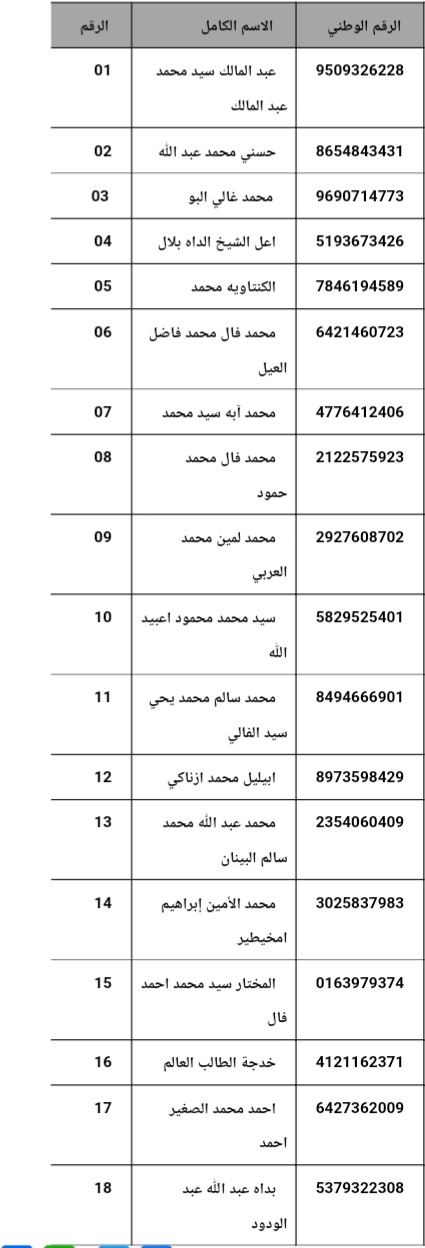 | الرقم | الاسم الكامل | الرقم الوطني |
|---|---|---|
| 01 | عبد المالك سيد محمد عبد المالك | 9509326228 |
| 02 | حسني محمد عبد الله | 8654843431 |
| 03 | محمد غالي البو | 9690714773 |
| 04 | اعل الشيخ الداه بلال | 5193673426 |
| 05 | الكنتاويه محمد | 7846194589 |
| 06 | محمد فال محمد فاضل العيل | 6421460723 |
| 07 | محمد آبه سيد محمد | 4776412406 |
| 08 | محمد فال محمد حمود | 2122575923 |
| 09 | محمد لمين محمد العربي | 2927608702 |
| 10 | سيد محمد محمود اعبيد الله | 5829525401 |
| 11 | محمد سالم محمد يحي سيد الفالي | 8494666901 |
| 12 | ابيليل محمد ازناكي | 8973598429 |
| 13 | محمد عبد الله محمد سالم البينان | 2354060409 |
| 14 | محمد الأمين إبراهيم امخيطير | 3025837983 |
| 15 | المختار سيد محمد احمد فال | 0163979374 |
| 16 | خدجة الطالب العالم | 4121162371 |
| 17 | احمد محمد الصغير احمد | 6427362009 |
| 18 | بداه عبد الله عبد الودود | 5379322308 |